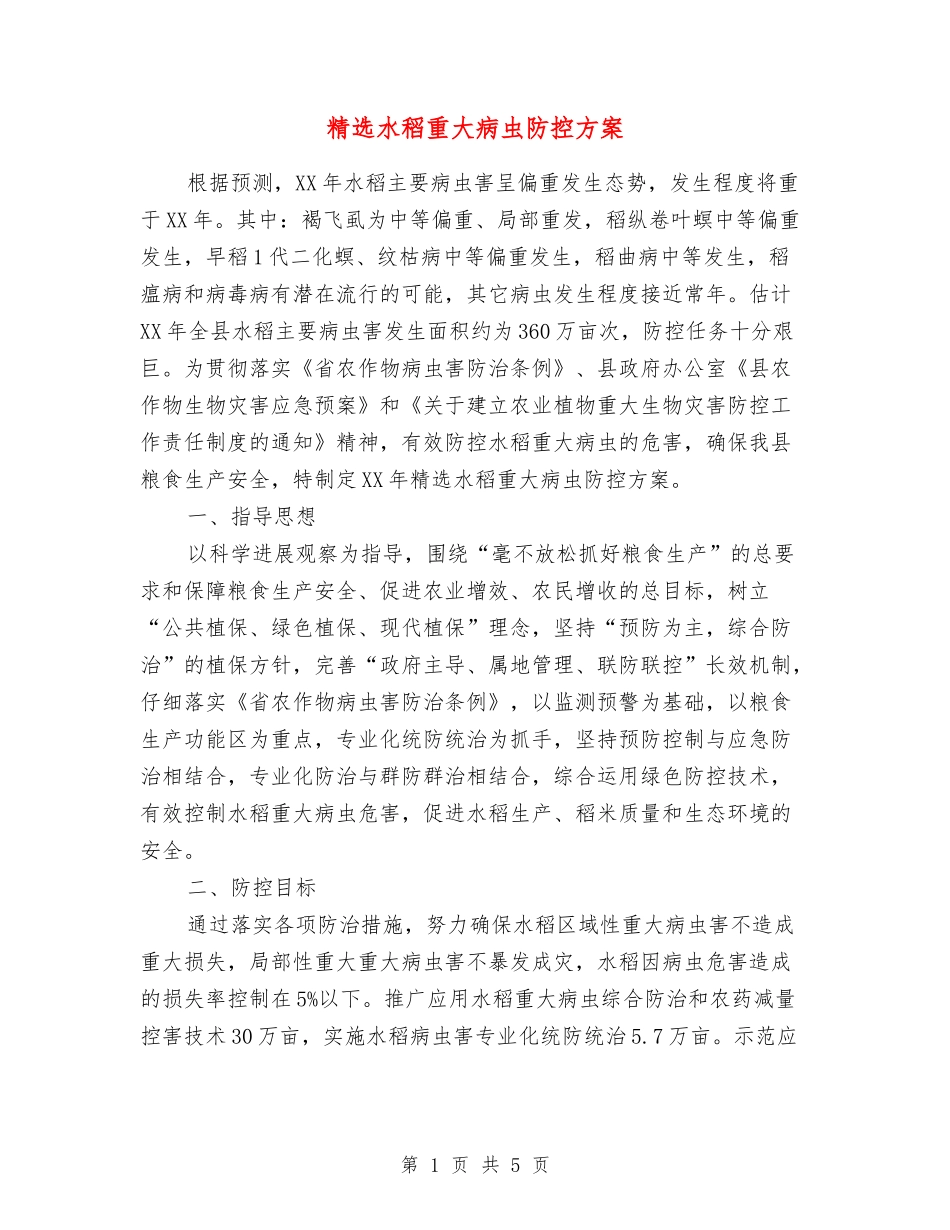 精选水稻重大病虫防控方案

根据预测，XX年水稻主要病虫害呈偏重发生态势，发生程度将重于XX年。其中：褐飞虱为中等偏重、局部重发，稻纵卷叶螟中等偏重发生，早稻1代二化螟、纹枯病中等偏重发生，稻曲病中等发生，稻瘟病和病毒病有潜在流行的可能，其它病虫发生程度接近常年。估计XX年全县水稻主要病虫害发生面积约为360万亩次，防控任务十分艰巨。为贯彻落实《省农作物病虫害防治条例》、县政府办公室《县农作物生物灾害应急预案》和《关于建立农业植物重大生物灾害防控工作责任制度的通知》精神，有效防控水稻重大病虫的危害，确保我县粮食生产安全，特制定XX年精选水稻重大病虫防控方案。

一、指导思想

以科学进展观察为指导，围绕“毫不放松抓好粮食生产”的总要求和保障粮食生产安全、促进农业增效、农民增收的总目标，树立“公共植保、绿色植保、现代植保”理念，坚持“预防为主，综合防治”的植保方针，完善“政府主导、属地管理、联防联控”长效机制，仔细落实《省农作物病虫害防治条例》，以监测预警为基础，以粮食生产功能区为重点，专业化统防统治为抓手，坚持预防控制与应急防治相结合，专业化防治与群防群治相结合，综合运用绿色防控技术，有效控制水稻重大病虫危害，促进水稻生产、稻米质量和生态环境的安全。

二、防控目标

通过落实各项防治措施，努力确保水稻区域性重大病虫害不造成重大损失，局部性重大重大病虫害不暴发成灾，水稻因病虫危害造成的损失率控制在5%以下。推广应用水稻重大病虫综合防治和农药减量控害技术30万亩，实施水稻病虫害专业化统防统治5.7万亩。示范应

第 1 页 共 5 页